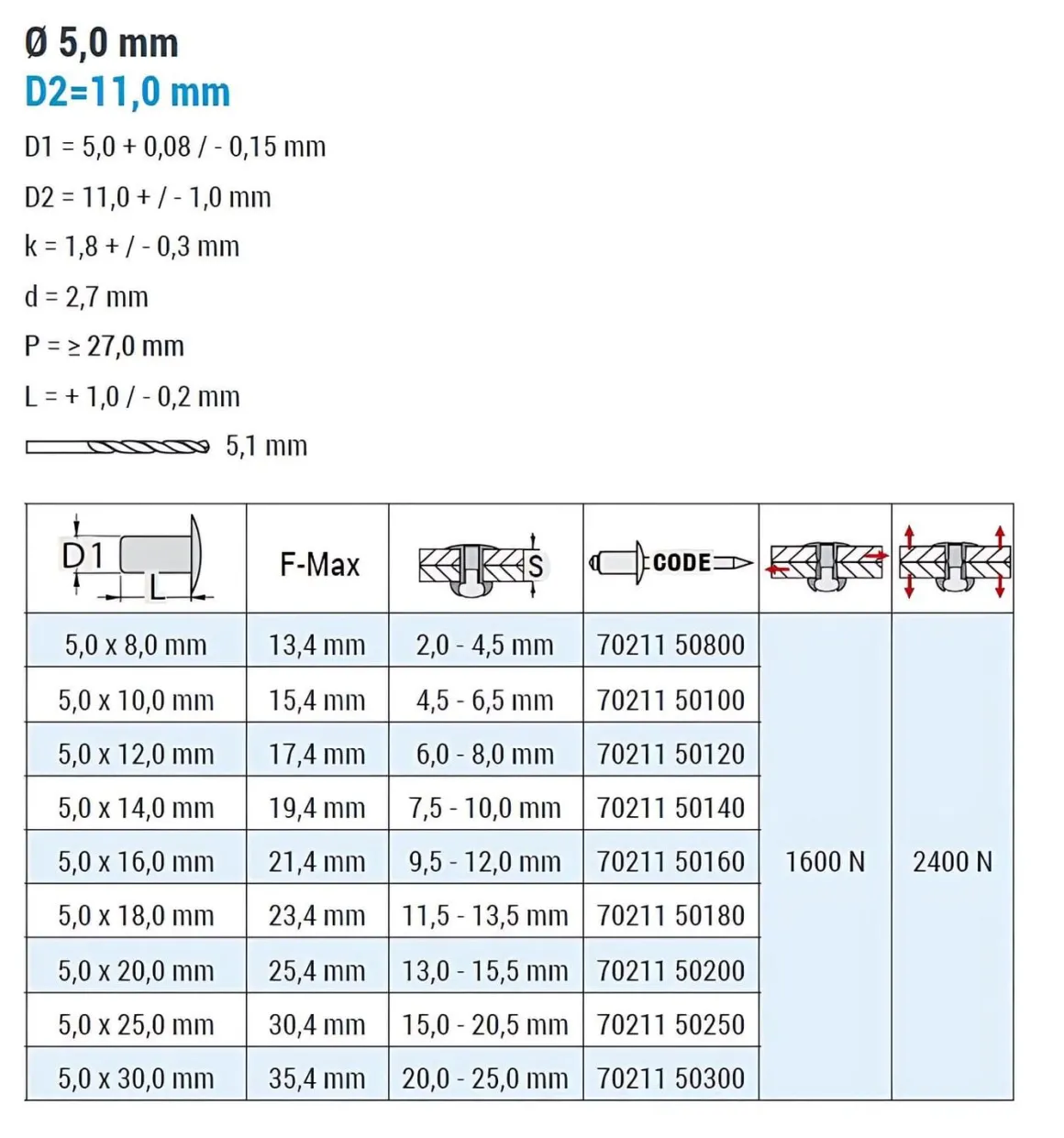 Ø 5,0 mm
D2=11,0 mm

D1 = 5,0 + 0,08 / - 0,15 mm

D2 = 11,0 + / - 1,0 mm

k = 1,8 + / - 0,3 mm

d = 2,7 mm

P = ≥ 27,0 mm

L = + 1,0 / - 0,2 mm

5,1 mm

| D1 L | F-Max | S | CODE | | |
|---|---|---|---|---|---|
| 5,0 x 8,0 mm | 13,4 mm | 2,0 - 4,5 mm | 70211 50800 | 1600 N | 2400 N |
| 5,0 x 10,0 mm | 15,4 mm | 4,5 - 6,5 mm | 70211 50100 | | |
| 5,0 x 12,0 mm | 17,4 mm | 6,0 - 8,0 mm | 70211 50120 | | |
| 5,0 x 14,0 mm | 19,4 mm | 7,5 - 10,0 mm | 70211 50140 | | |
| 5,0 x 16,0 mm | 21,4 mm | 9,5 - 12,0 mm | 70211 50160 | | |
| 5,0 x 18,0 mm | 23,4 mm | 11,5 - 13,5 mm | 70211 50180 | | |
| 5,0 x 20,0 mm | 25,4 mm | 13,0 - 15,5 mm | 70211 50200 | | |
| 5,0 x 25,0 mm | 30,4 mm | 15,0 - 20,5 mm | 70211 50250 | | |
| 5,0 x 30,0 mm | 35,4 mm | 20,0 - 25,0 mm | 70211 50300 | | |